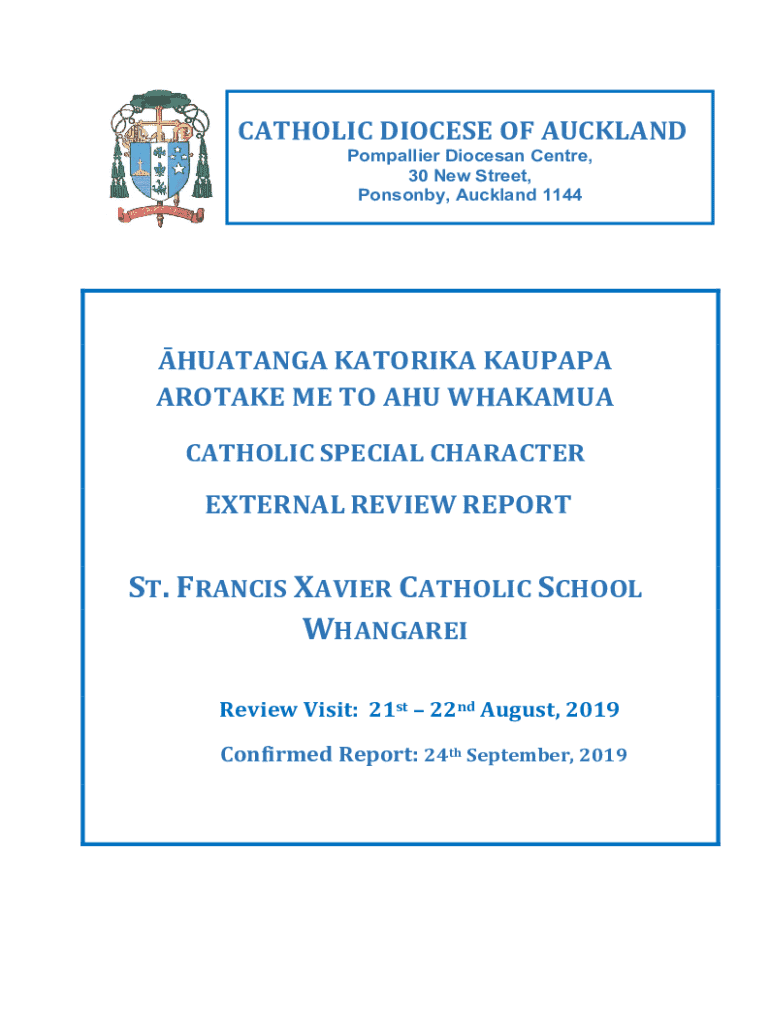 CATHOLIC DIOCESE OF AUCKLAND
Pompallier Diocesan Centre,
30 New Street,
Ponsonby, Auckland 1144

ĀHUATANGA KATORIKA KAUPAPA AROTAKE ME TO AHU WHAKAMUA

CATHOLIC SPECIAL CHARACTER

EXTERNAL REVIEW REPORT

ST. FRANCIS XAVIER CATHOLIC SCHOOL WHANGAREI

Review Visit: 21st – 22nd August, 2019

Confirmed Report: 24th September, 2019